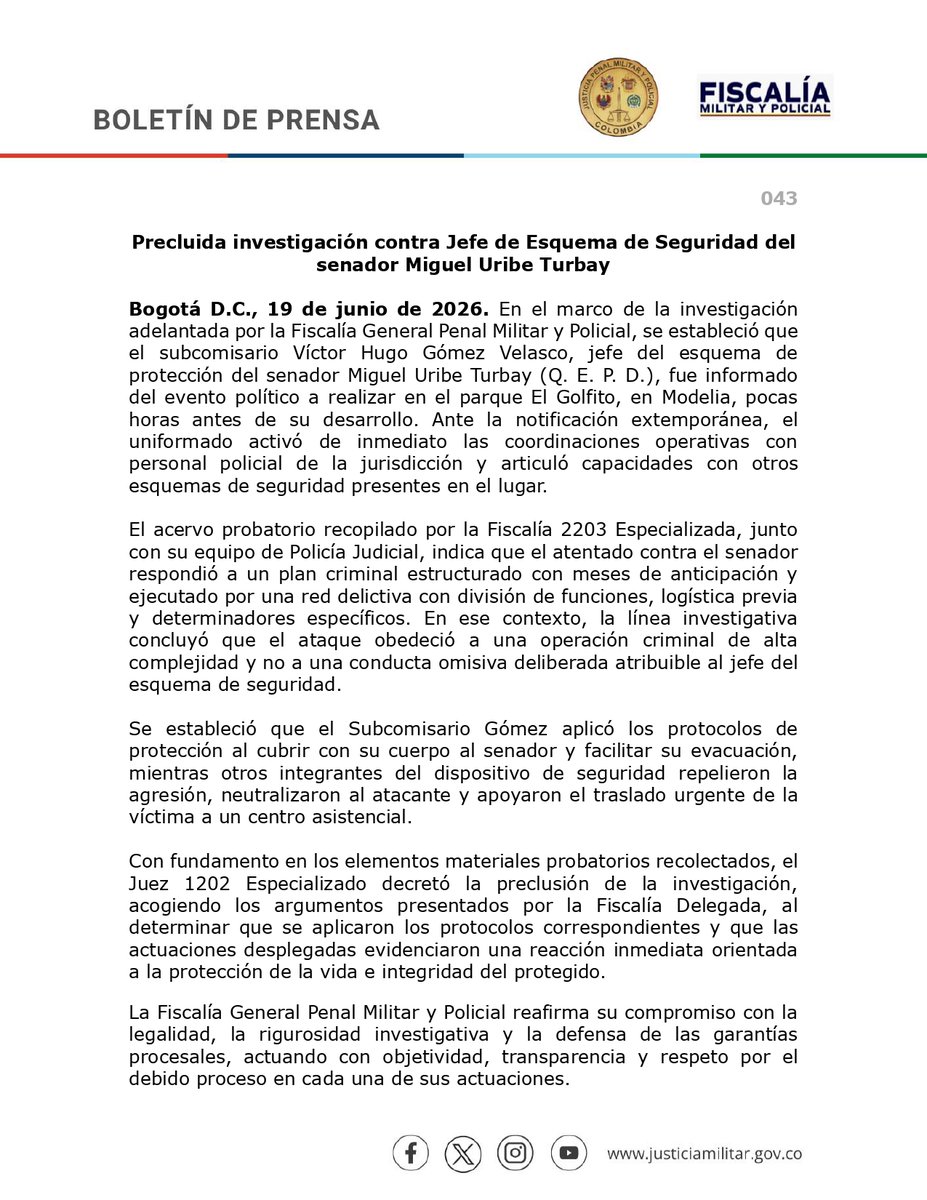 BOLETÍN DE PRENSA

JUSTICIA PENAL MILITAR Y POLICIAL
COLOMBIA

FISCALÍA
MILITAR Y POLICIAL

043

Precluida investigación contra Jefe de Esquema de Seguridad del senador Miguel Uribe Turbay

Bogotá D.C., 19 de junio de 2026. En el marco de la investigación adelantada por la Fiscalía General Penal Militar y Policial, se estableció que el subcomisario Víctor Hugo Gómez Velasco, jefe del esquema de protección del senador Miguel Uribe Turbay (Q. E. P. D.), fue informado del evento político a realizar en el parque El Golfito, en Modelia, pocas horas antes de su desarrollo. Ante la notificación extemporánea, el uniformado activó de inmediato las coordinaciones operativas con personal policial de la jurisdicción y articuló capacidades con otros esquemas de seguridad presentes en el lugar.

El acervo probatorio recopilado por la Fiscalía 2203 Especializada, junto con su equipo de Policía Judicial, indica que el atentado contra el senador respondió a un plan criminal estructurado con meses de anticipación y ejecutado por una red delictiva con división de funciones, logística previa y determinadores específicos. En ese contexto, la línea investigativa concluyó que el ataque obedeció a una operación criminal de alta complejidad y no a una conducta omisiva deliberada atribuible al jefe del esquema de seguridad.

Se estableció que el Subcomisario Gómez aplicó los protocolos de protección al cubrir con su cuerpo al senador y facilitar su evacuación, mientras otros integrantes del dispositivo de seguridad repelieron la agresión, neutralizaron al atacante y apoyaron el traslado urgente de la víctima a un centro asistencial.

Con fundamento en los elementos materiales probatorios recolectados, el Juez 1202 Especializado decretó la preclusión de la investigación, acogiendo los argumentos presentados por la Fiscalía Delegada, al determinar que se aplicaron los protocolos correspondientes y que las actuaciones desplegadas evidenciaron una reacción inmediata orientada a la protección de la vida e integridad del protegido.

La Fiscalía General Penal Militar y Policial reafirma su compromiso con la legalidad, la rigurosidad investigativa y la defensa de las garantías procesales, actuando con objetividad, transparencia y respeto por el debido proceso en cada una de sus actuaciones.

www.justiciamilitar.gov.co